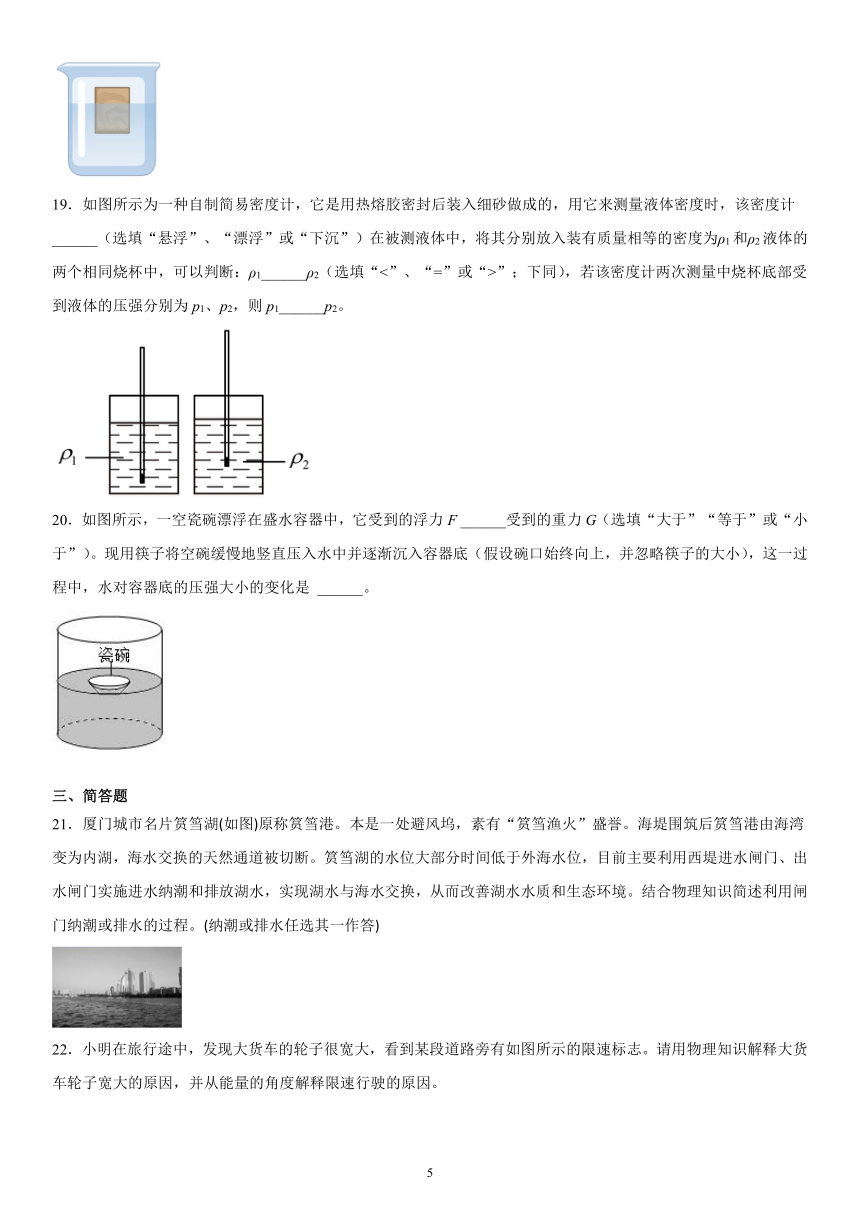 19．如图所示为一种自制简易密度计，它是用热熔胶密封后装入细砂做成的，用它来测量液体密度时，该密度计______（选填“悬浮”、“漂浮”或“下沉”）在被测液体中，将其分别放入装有质量相等的密度为$\rho_1$和$\rho_2$液体的两个相同烧杯中，可以判断：$\rho_1$______$\rho_2$（选填“<”、“=”或“>”；下同），若该密度计两次测量中烧杯底部受到液体的压强分别为$p_1$、$p_2$，则$p_1$______$p_2$。

$\rho_1$ $\rho_2$

20．如图所示，一空瓷碗漂浮在盛水容器中，它受到的浮力$F$ ______受到的重力$G$（选填“大于”“等于”或“小于”）。现用筷子将空碗缓慢地竖直压入水中并逐渐沉入容器底（假设碗口始终向上，并忽略筷子的大小），这一过程中，水对容器底的压强大小的变化是 ______。

瓷碗

三、简答题

21．厦门城市名片筼筜湖(如图)原称筼筜港。本是一处避风坞，素有“筼筜渔火”盛誉。海堤围筑后筼筜港由海湾变为内湖，海水交换的天然通道被切断。筼筜湖的水位大部分时间低于外海水位，目前主要利用西堤进水闸门、出水闸门实施进水纳潮和排放湖水，实现湖水与海水交换，从而改善湖水水质和生态环境。结合物理知识简述利用闸门纳潮或排水的过程。(纳潮或排水任选其一作答)

22．小明在旅行途中，发现大货车的轮子很宽大，看到某段道路旁有如图所示的限速标志。请用物理知识解释大货车轮子宽大的原因，并从能量的角度解释限速行驶的原因。

5